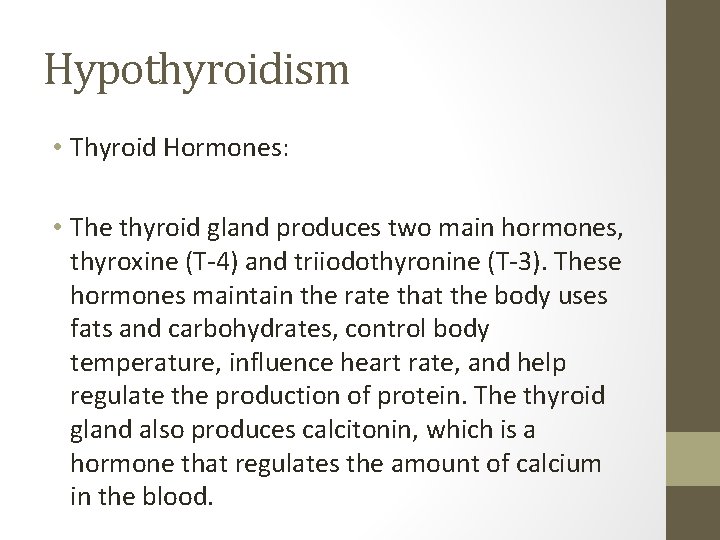 Hypothyroidism

• Thyroid Hormones:

• The thyroid gland produces two main hormones, thyroxine (T-4) and triiodothyronine (T-3). These hormones maintain the rate that the body uses fats and carbohydrates, control body temperature, influence heart rate, and help regulate the production of protein. The thyroid gland also produces calcitonin, which is a hormone that regulates the amount of calcium in the blood.